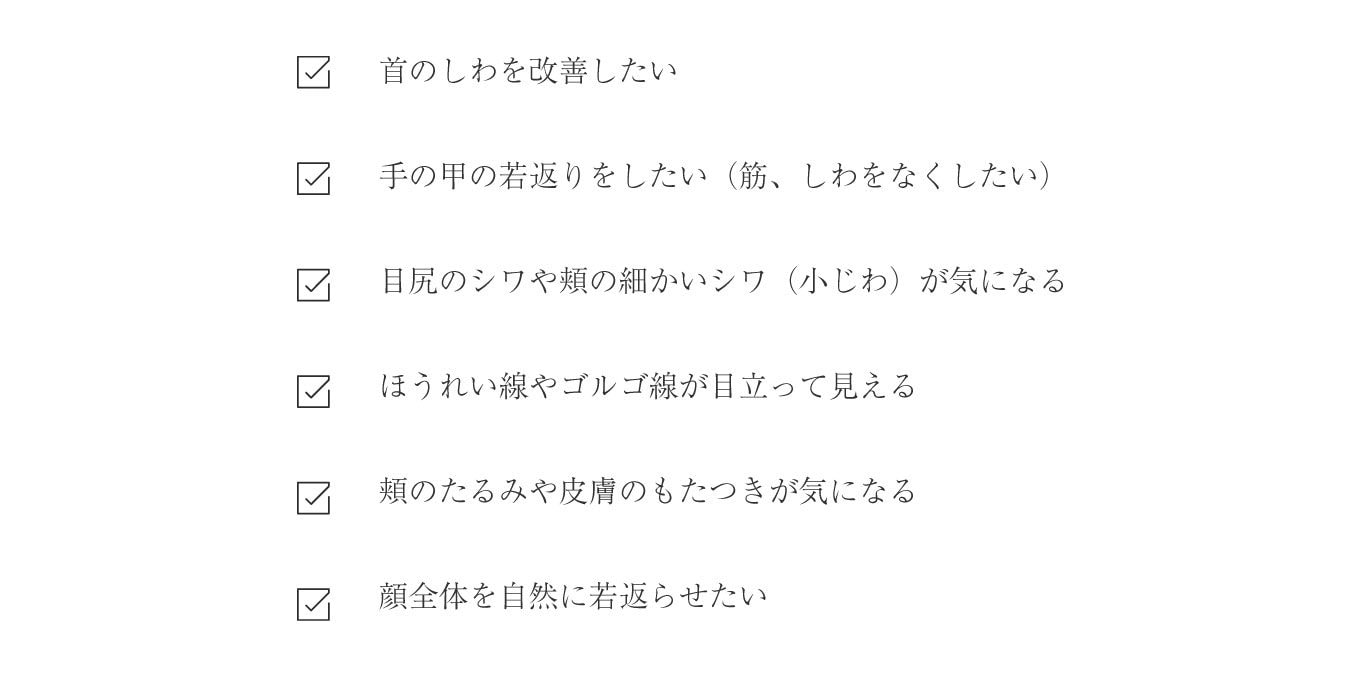 ☑ 首のしわを改善したい

☑ 手の甲の若返りをしたい（筋、しわをなくしたい）

☑ 目尻のシワや頬の細かいシワ（小じわ）が気になる

☑ ほうれい線やゴルゴ線が目立って見える

☑ 頬のたるみや皮膚のもたつきが気になる

☑ 顔全体を自然に若返らせたい